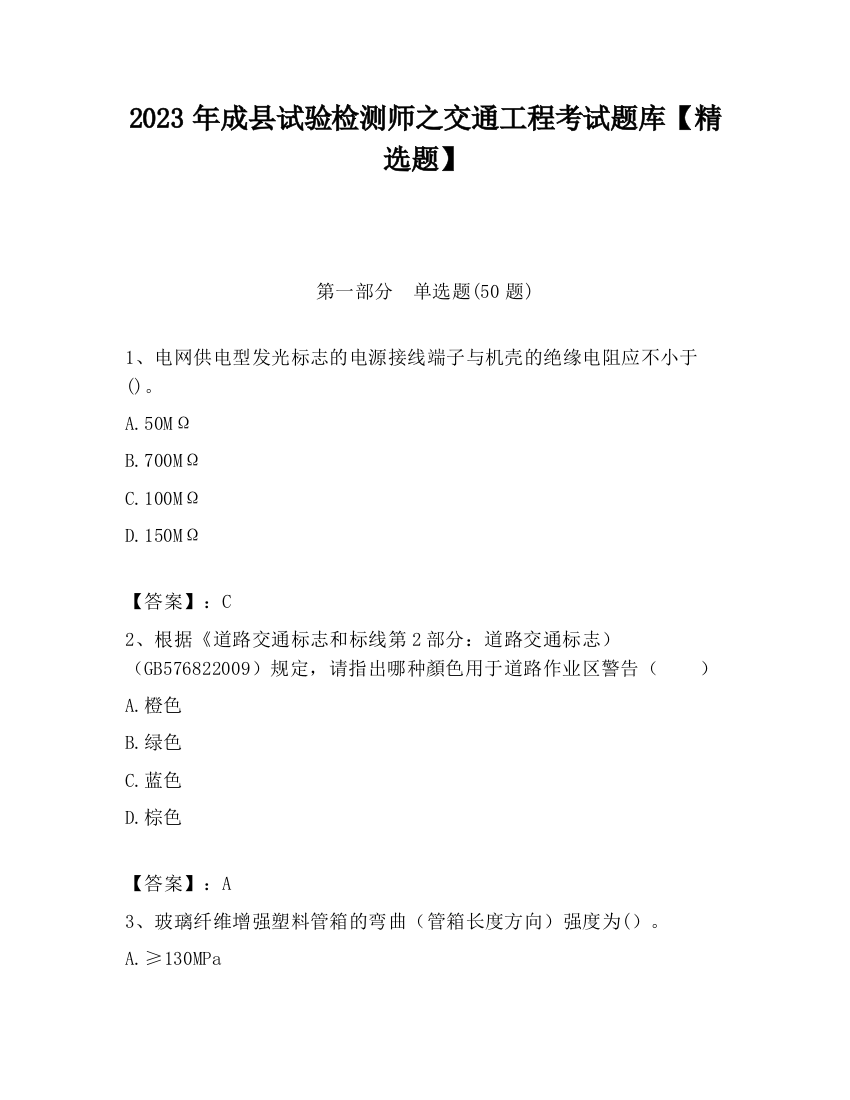 2023 年成县试验检测师之交通工程考试题库【精选题】

第一部分　单选题(50 题)

1、电网供电型发光标志的电源接线端子与机壳的绝缘电阻应不小于()。

A. 50MΩ

B. 700MΩ

C. 100MΩ

D. 150MΩ

【答案】：C

2、根据《道路交通标志和标线第 2 部分：道路交通标志）（GB576822009）规定，请指出哪种颜色用于道路作业区警告（　　）

A. 橙色

B. 绿色

C. 蓝色

D. 棕色

【答案】：A

3、玻璃纤维增强塑料管箱的弯曲（管箱长度方向）强度为()。

A. ≥130MPa